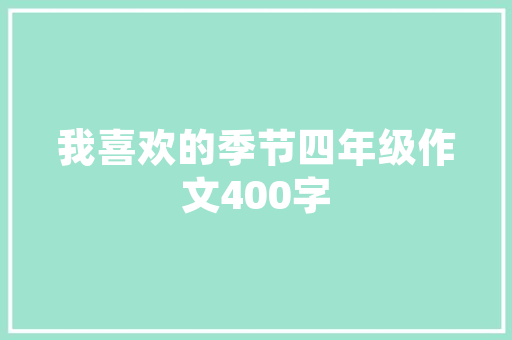 我喜欢的季节四年级作文400字